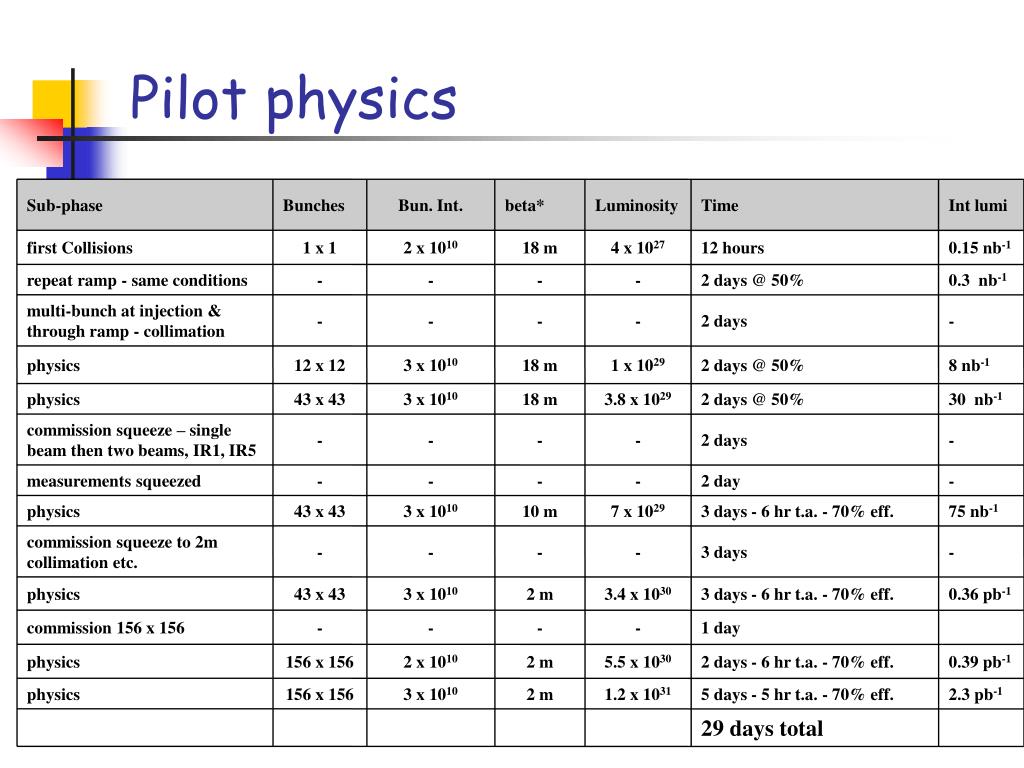 Pilot physics

| Sub-phase | Bunches | Bun. Int. | beta* | Luminosity | Time | Int lumi |
|---|---|---|---|---|---|---|
| first Collisions | 1 x 1 | 2 x $10^{10}$ | 18 m | 4 x $10^{27}$ | 12 hours | 0.15 $nb^{-1}$ |
| repeat ramp - same conditions | - | - | - | - | 2 days @ 50% | 0.3 $nb^{-1}$ |
| multi-bunch at injection & through ramp - collimation | - | - | - | - | 2 days | - |
| physics | 12 x 12 | 3 x $10^{10}$ | 18 m | 1 x $10^{29}$ | 2 days @ 50% | 8 $nb^{-1}$ |
| physics | 43 x 43 | 3 x $10^{10}$ | 18 m | 3.8 x $10^{29}$ | 2 days @ 50% | 30 $nb^{-1}$ |
| commission squeeze – single beam then two beams, IR1, IR5 | - | - | - | - | 2 days | - |
| measurements squeezed | - | - | - | - | 2 day | - |
| physics | 43 x 43 | 3 x $10^{10}$ | 10 m | 7 x $10^{29}$ | 3 days - 6 hr t.a. - 70% eff. | 75 $nb^{-1}$ |
| commission squeeze to 2m collimation etc. | - | - | - | - | 3 days | - |
| physics | 43 x 43 | 3 x $10^{10}$ | 2 m | 3.4 x $10^{30}$ | 3 days - 6 hr t.a. - 70% eff. | 0.36 $pb^{-1}$ |
| commission 156 x 156 | - | - | - | - | 1 day | |
| physics | 156 x 156 | 2 x $10^{10}$ | 2 m | 5.5 x $10^{30}$ | 2 days - 6 hr t.a. - 70% eff. | 0.39 $pb^{-1}$ |
| physics | 156 x 156 | 3 x $10^{10}$ | 2 m | 1.2 x $10^{31}$ | 5 days - 5 hr t.a. - 70% eff. | 2.3 $pb^{-1}$ |
| | | | | | 29 days total | |